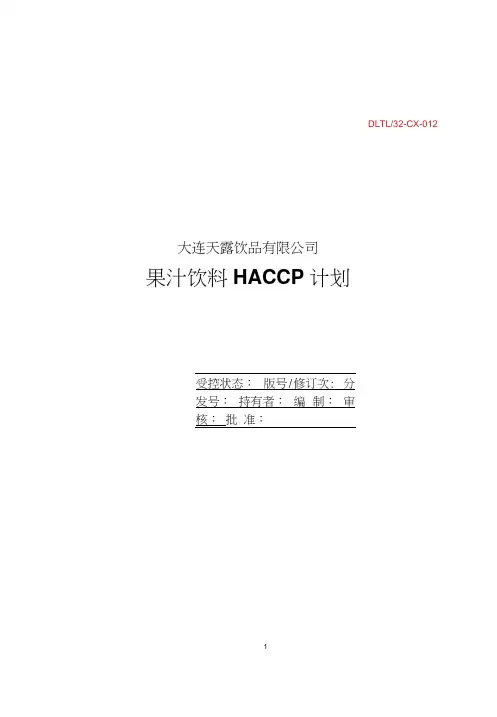 DLTL/32-CX-012

大连天露饮品有限公司

果汁饮料HACCP计划

受控状态： 版号/修订次： 分发号： 持有者： 编 制： 审核： 批 准：

1